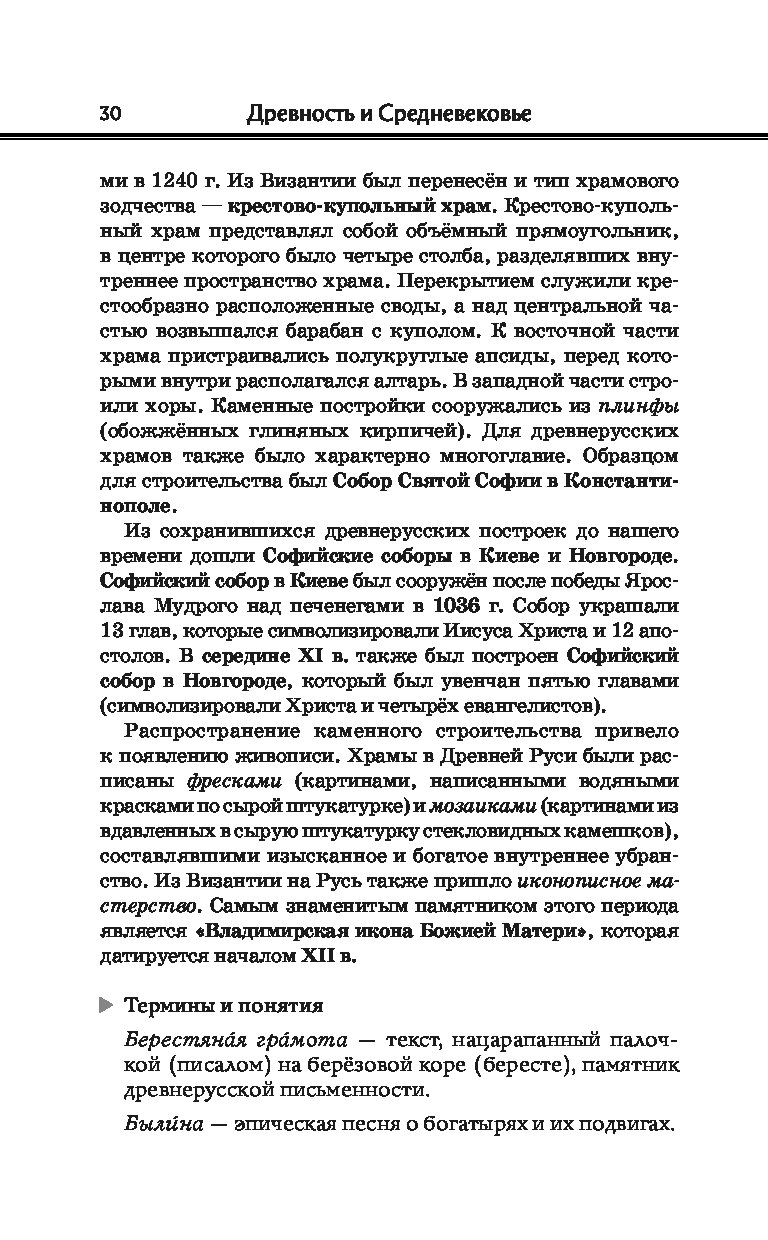 30 Древность и Средневековье

ми в 1240 г. Из Византии был перенесён и тип храмового зодчества — крестово-купольный храм. Крестово-купольный храм представлял собой объёмный прямоугольник, в центре которого было четыре столба, разделявших внутреннее пространство храма. Перекрытием служили крестообразно расположенные своды, а над центральной частью возвышался барабан с куполом. К восточной части храма пристраивались полукруглые апсиды, перед которыми внутри располагался алтарь. В западной части строили хоры. Каменные постройки сооружались из плинфы (обожжённых глиняных кирпичей). Для древнерусских храмов также было характерно многоглавие. Образцом для строительства был Собор Святой Софии в Константинополе.

Из сохранившихся древнерусских построек до нашего времени дошли Софийские соборы в Киеве и Новгороде. Софийский собор в Киеве был сооружён после победы Ярослава Мудрого над печенегами в 1036 г. Собор украшали 13 глав, которые символизировали Иисуса Христа и 12 апостолов. В середине XI в. также был построен Софийский собор в Новгороде, который был увенчан пятью главами (символизировали Христа и четырёх евангелистов).

Распространение каменного строительства привело к появлению живописи. Храмы в Древней Руси были расписаны фресками (картинами, написанными водяными красками по сырой штукатурке) и мозаиками (картинами из вдавленных в сырую штукатурку стекловидных камешков), составлявшими изысканное и богатое внутреннее убранство. Из Византии на Русь также пришло иконописное мастерство. Самым знаменитым памятником этого периода является «Владимирская икона Божией Матери», которая датируется началом XII в.

Термины и понятия

Берестяна́я гра́мота — текст, нацарапанный палочкой (писалом) на берёзовой коре (бересте), памятник древнерусской письменности.

Были́на — эпическая песня о богатырях и их подвигах.